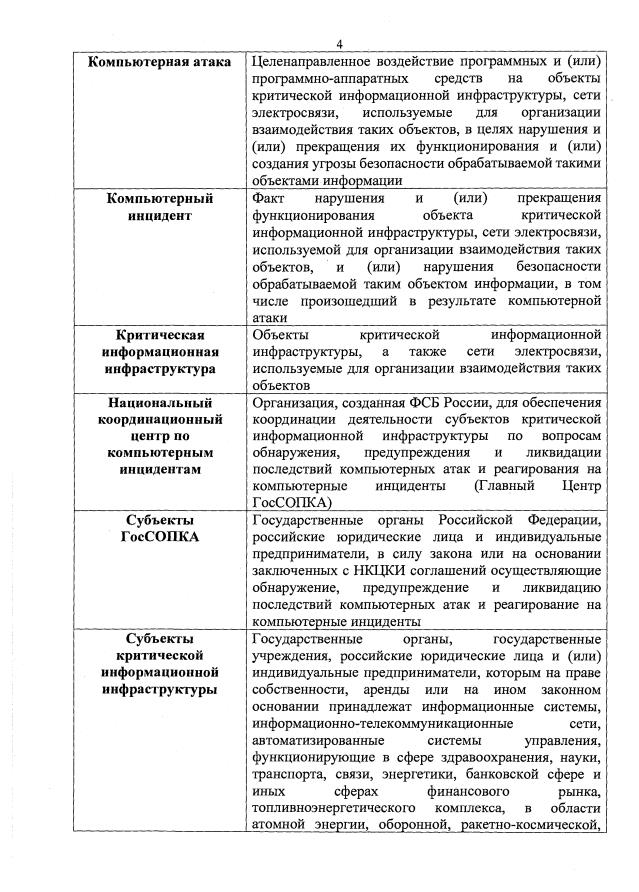 4

| | |
|---|---|
| **Компьютерная атака** | Целенаправленное воздействие программных и (или) программно-аппаратных средств на объекты критической информационной инфраструктуры, сети электросвязи, используемые для организации взаимодействия таких объектов, в целях нарушения и (или) прекращения их функционирования и (или) создания угрозы безопасности обрабатываемой такими объектами информации |
| **Компьютерный инцидент** | Факт нарушения и (или) прекращения функционирования объекта критической информационной инфраструктуры, сети электросвязи, используемой для организации взаимодействия таких объектов, и (или) нарушения безопасности обрабатываемой таким объектом информации, в том числе произошедший в результате компьютерной атаки |
| **Критическая информационная инфраструктура** | Объекты критической информационной инфраструктуры, а также сети электросвязи, используемые для организации взаимодействия таких объектов |
| **Национальный координационный центр по компьютерным инцидентам** | Организация, созданная ФСБ России, для обеспечения координации деятельности субъектов критической информационной инфраструктуры по вопросам обнаружения, предупреждения и ликвидации последствий компьютерных атак и реагирования на компьютерные инциденты (Главный Центр ГосСОПКА) |
| **Субъекты ГосСОПКА** | Государственные органы Российской Федерации, российские юридические лица и индивидуальные предприниматели, в силу закона или на основании заключенных с НКЦКИ соглашений осуществляющие обнаружение, предупреждение и ликвидацию последствий компьютерных атак и реагирование на компьютерные инциденты |
| **Субъекты критической информационной инфраструктуры** | Государственные органы, государственные учреждения, российские юридические лица и (или) индивидуальные предприниматели, которым на праве собственности, аренды или на ином законном основании принадлежат информационные системы, информационно-телекоммуникационные сети, автоматизированные системы управления, функционирующие в сфере здравоохранения, науки, транспорта, связи, энергетики, банковской сфере и иных сферах финансового рынка, топливноэнергетического комплекса, в области атомной энергии, оборонной, ракетно-космической, |